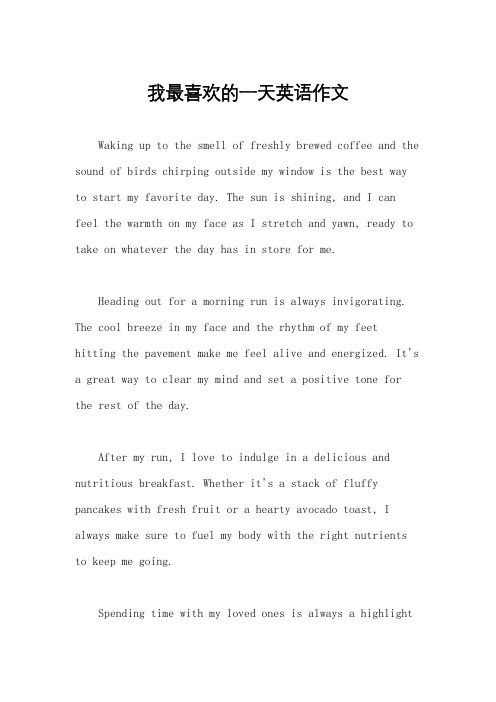 我最喜欢的一天英语作文

Waking up to the smell of freshly brewed coffee and the sound of birds chirping outside my window is the best way to start my favorite day. The sun is shining, and I can feel the warmth on my face as I stretch and yawn, ready to take on whatever the day has in store for me.

Heading out for a morning run is always invigorating. The cool breeze in my face and the rhythm of my feet hitting the pavement make me feel alive and energized. It's a great way to clear my mind and set a positive tone for the rest of the day.

After my run, I love to indulge in a delicious and nutritious breakfast. Whether it's a stack of fluffy pancakes with fresh fruit or a hearty avocado toast, I always make sure to fuel my body with the right nutrients to keep me going.

Spending time with my loved ones is always a highlight